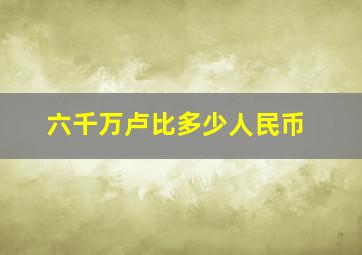 六千万卢比多少人民币